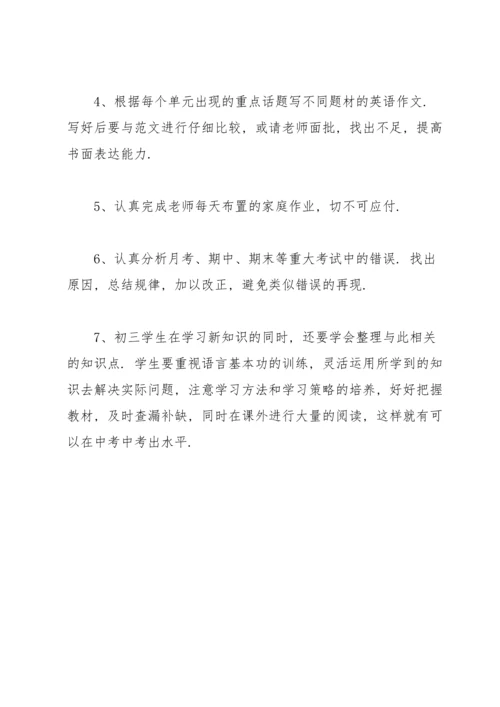 4、根据每个单元出现的重点话题写不同题材的英语作文.写好后要与范文进行仔细比较，或请老师面批，找出不足，提高书面表达能力.

5、认真完成老师每天布置的家庭作业，切不可应付.

6、认真分析月考、期中、期末等重大考试中的错误.找出原因，总结规律，加以改正，避免类似错误的再现.

7、初三学生在学习新知识的同时，还要学会整理与此相关的知识点.学生要重视语言基本功的训练，灵活运用所学到的知识去解决实际问题，注意学习方法和学习策略的培养，好好把握教材，及时查漏补缺，同时在课外进行大量的阅读，这样就有可以在中考中考出水平.